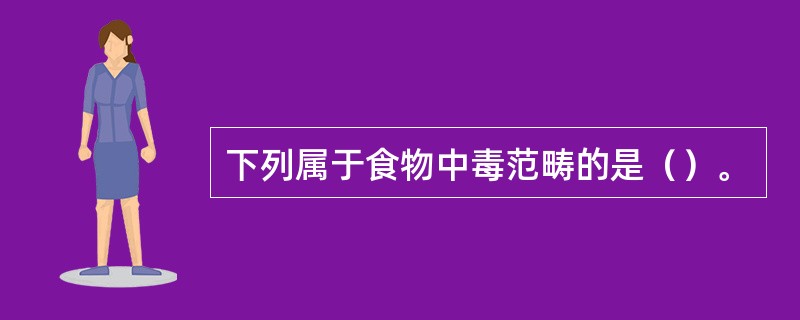 下列属于食物中毒范畴的是（）。